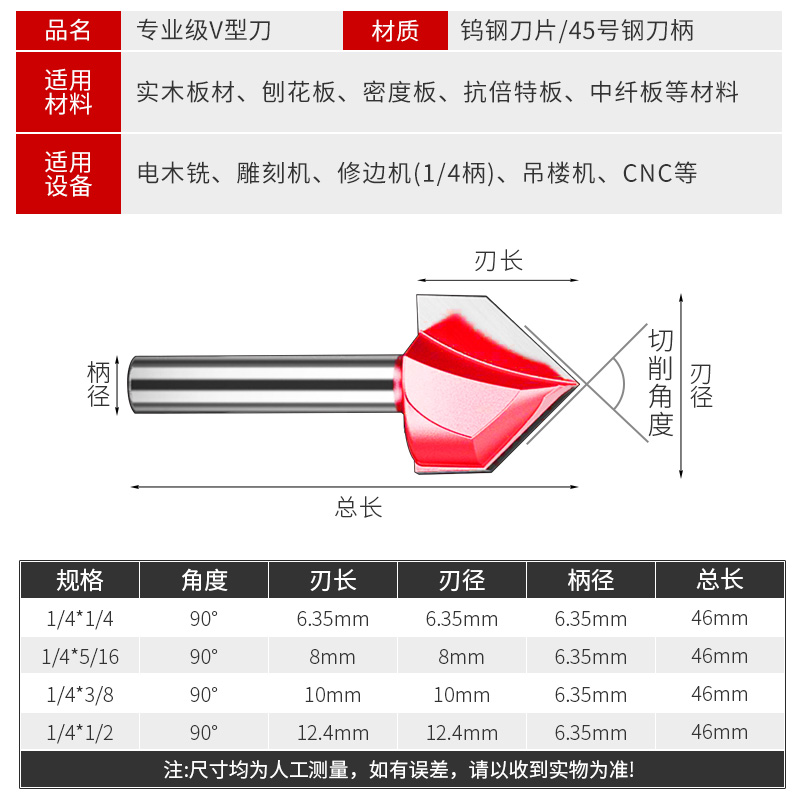 | 品名 | 专业级V型刀 | 材质 | 钨钢刀片/45号钢刀柄 |
|---|---|---|---|
| 适用材料 | 实木板材、刨花板、密度板、抗倍特板、中纤板等材料 | | |
| 适用设备 | 电木铣、雕刻机、修边机(1/4柄)、吊楼机、CNC等 | | |

刃长

柄径

切削角度

刃径

总长

| 规格 | 角度 | 刃长 | 刃径 | 柄径 | 总长 |
|---|---|---|---|---|---|
| 1/4*1/4 | 90° | 6.35mm | 6.35mm | 6.35mm | 46mm |
| 1/4*5/16 | 90° | 8mm | 8mm | 6.35mm | 46mm |
| 1/4*3/8 | 90° | 10mm | 10mm | 6.35mm | 46mm |
| 1/4*1/2 | 90° | 12.4mm | 12.4mm | 6.35mm | 46mm |

注:尺寸均为人工测量，如有误差，请以收到实物为准!